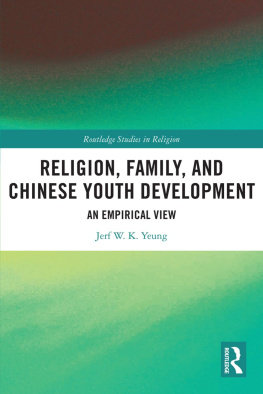 Routledge Studies in Religion

RELIGION, FAMILY, AND CHINESE YOUTH DEVELOPMENT

AN EMPIRICAL VIEW

Jerf W. K. Yeung

ROUTLEDGE